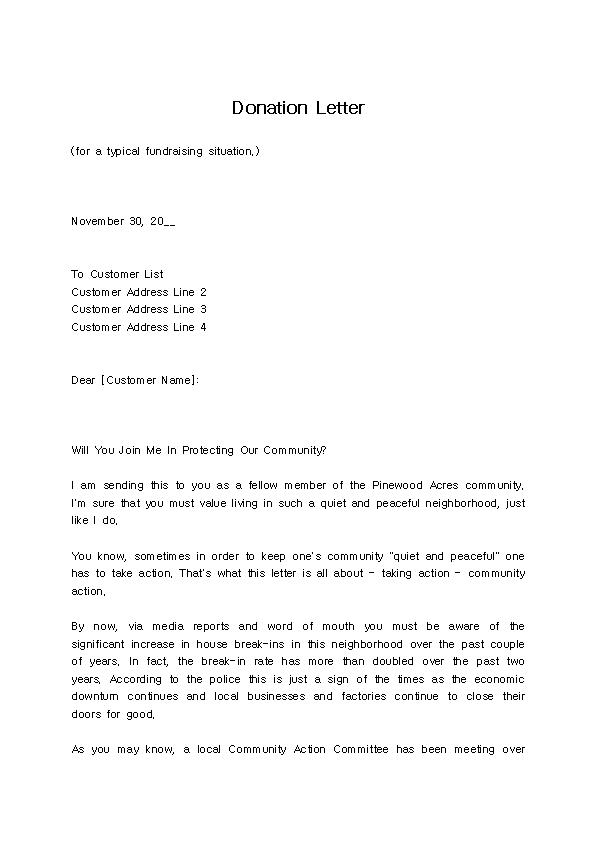 Donation Letter

(for a typical fundraising situation.)

November 30, 20__

To Customer List
Customer Address Line 2
Customer Address Line 3
Customer Address Line 4

Dear [Customer Name]:

Will You Join Me In Protecting Our Community?

I am sending this to you as a fellow member of the Pinewood Acres community. I'm sure that you must value living in such a quiet and peaceful neighborhood, just like I do.

You know, sometimes in order to keep one's community "quiet and peaceful" one has to take action. That's what this letter is all about - taking action - community action.

By now, via media reports and word of mouth you must be aware of the significant increase in house break-ins in this neighborhood over the past couple of years. In fact, the break-in rate has more than doubled over the past two years. According to the police this is just a sign of the times as the economic downturn continues and local businesses and factories continue to close their doors for good.

As you may know, a local Community Action Committee has been meeting over